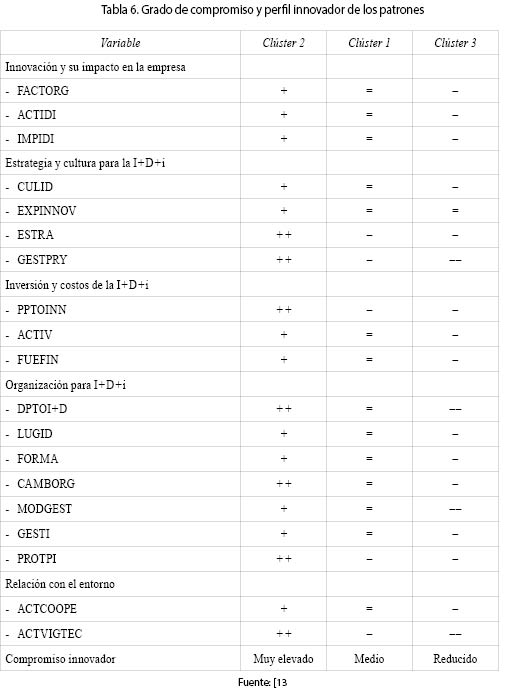 Tabla 6. Grado de compromiso y perfil innovador de los patrones

| Variable | Clúster 2 | Clúster 1 | Clúster 3 |
|---|---|---|---|
| Innovación y su impacto en la empresa | | | |
| - FACTORG | + | = | – |
| - ACTIDI | + | = | – |
| - IMPIDI | + | = | – |
| Estrategia y cultura para la I+D+i | | | |
| - CULID | + | = | – |
| - EXPINNOV | + | = | = |
| - ESTRA | ++ | – | – |
| - GESTPRY | ++ | – | –– |
| Inversión y costos de la I+D+i | | | |
| - PPTOINN | ++ | – | – |
| - ACTIV | + | = | – |
| - FUEFIN | + | = | – |
| Organización para I+D+i | | | |
| - DPTOI+D | ++ | = | –– |
| - LUGID | + | = | – |
| - FORMA | + | = | – |
| - CAMBORG | ++ | = | – |
| - MODGEST | + | = | –– |
| - GESTI | + | = | – |
| - PROTPI | ++ | – | – |
| Relación con el entorno | | | |
| - ACTCOOPE | + | = | – |
| - ACTVIGTEC | ++ | – | –– |
| Compromiso innovador | Muy elevado | Medio | Reducido |

Fuente: [13